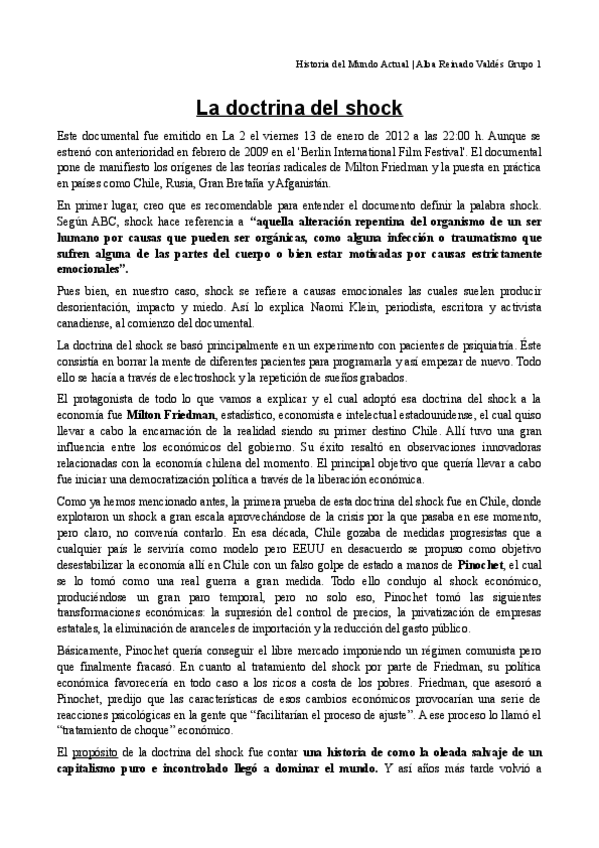 Historia del Mundo Actual | Alba Reinado Valdés Grupo 1

La doctrina del shock

Este documental fue emitido en La 2 el viernes 13 de enero de 2012 a las 22:00 h. Aunque se estrenó con anterioridad en febrero de 2009 en el 'Berlin International Film Festival'. El documental pone de manifiesto los orígenes de las teorías radicales de Milton Friedman y la puesta en práctica en países como Chile, Rusia, Gran Bretaña y Afganistán.

En primer lugar, creo que es recomendable para entender el documento definir la palabra shock. Según ABC, shock hace referencia a "aquella alteración repentina del organismo de un ser humano por causas que pueden ser orgánicas, como alguna infección o traumatismo que sufren alguna de las partes del cuerpo o bien estar motivadas por causas estrictamente emocionales".

Pues bien, en nuestro caso, shock se refiere a causas emocionales las cuales suelen producir desorientación, impacto y miedo. Así lo explica Naomi Klein, periodista, escritora y activista canadiense, al comienzo del documental.

La doctrina del shock se basó principalmente en un experimento con pacientes de psiquiatría. Éste consistía en borrar la mente de diferentes pacientes para programarla y así empezar de nuevo. Todo ello se hacía a través de electroshock y la repetición de sueños grabados.

El protagonista de todo lo que vamos a explicar y el cual adoptó esa doctrina del shock a la economía fue Milton Friedman, estadístico, economista e intelectual estadounidense, el cual quiso llevar a cabo la encarnación de la realidad siendo su primer destino Chile. Allí tuvo una gran influencia entre los económicos del gobierno. Su éxito resaltó en observaciones innovadoras relacionadas con la economía chilena del momento. El principal objetivo que quería llevar a cabo fue iniciar una democratización política a través de la liberación económica.

Como ya hemos mencionado antes, la primera prueba de esta doctrina del shock fue en Chile, donde explotaron un shock a gran escala aprovechándose de la crisis por la que pasaba en ese momento, pero claro, no convenía contarlo. En esa década, Chile gozaba de medidas progresistas que a cualquier país le serviría como modelo pero EEUU en desacuerdo se propuso como objetivo desestabilizar la economía allí en Chile con un falso golpe de estado a manos de Pinochet, el cual se lo tomó como una real guerra a gran medida. Todo ello condujo al shock económico, produciéndose un gran paro temporal, pero no solo eso, Pinochet tomó las siguientes transformaciones económicas: la supresión del control de precios, la privatización de empresas estatales, la eliminación de aranceles de importación y la reducción del gasto público.

Básicamente, Pinochet quería conseguir el libre mercado imponiendo un régimen comunista pero que finalmente fracasó. En cuanto al tratamiento del shock por parte de Friedman, su política económica favorecería en todo caso a los ricos a costa de los pobres. Friedman, que asesoró a Pinochet, predijo que las características de esos cambios económicos provocarían una serie de reacciones psicológicas en la gente que "facilitarían el proceso de ajuste". A ese proceso lo llamó el "tratamiento de choque" económico.

El propósito de la doctrina del shock fue contar una historia de como la oleada salvaje de un capitalismo puro e incontrolado llegó a dominar el mundo. Y así años más tarde volvió a